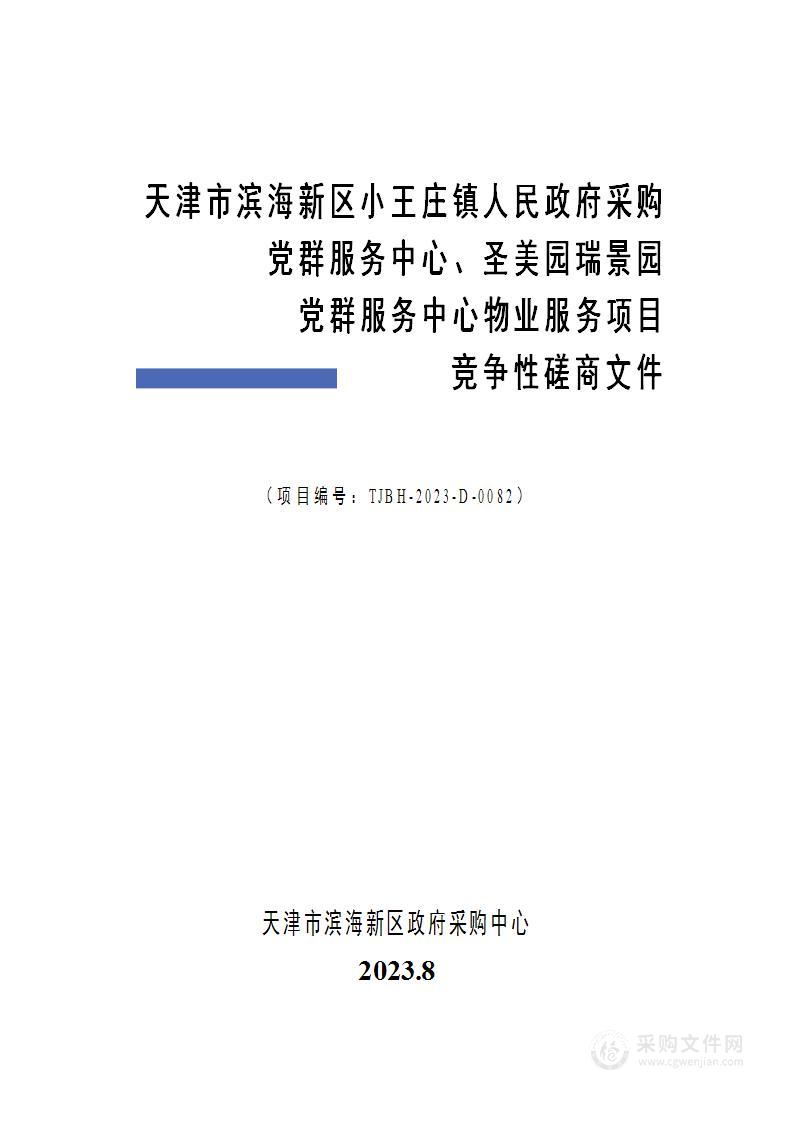 天津市滨海新区小王庄镇人民政府采购
党群服务中心、圣美园瑞景园
党群服务中心物业服务项目
竞争性磋商文件

（项目编号：TJBH-2023-D-0082）

天津市滨海新区政府采购中心
2023.8

采购文件网
www.cgwenjian.com